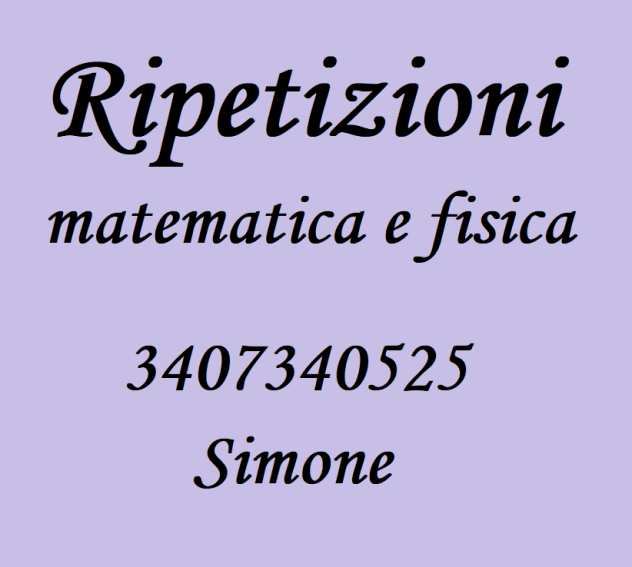 Ripetizioni
matematica e fisica

3407340525
Simone